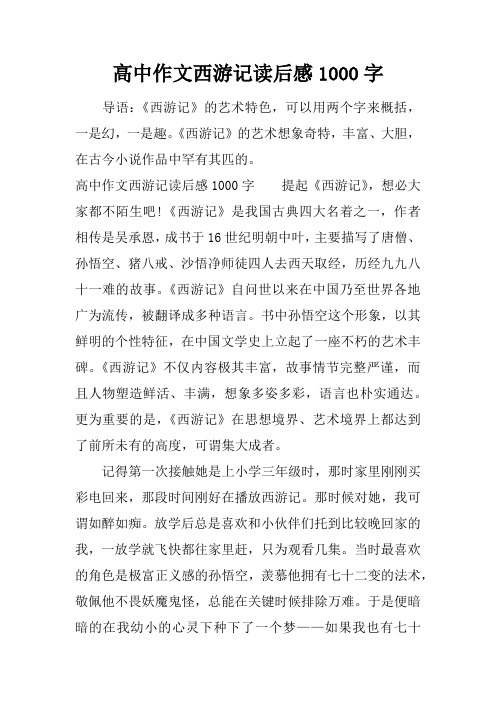 高中作文西游记读后感 1000 字

导语：《西游记》的艺术特色，可以用两个字来概括，一是幻，一是趣。《西游记》的艺术想象奇特，丰富、大胆，在古今小说作品中罕有其匹的。

高中作文西游记读后感 1000 字　　提起《西游记》，想必大家都不陌生吧！《西游记》是我国古典四大名着之一，作者相传是吴承恩，成书于 16 世纪明朝中叶，主要描写了唐僧、孙悟空、猪八戒、沙悟净师徒四人去西天取经，历经九九八十一难的故事。《西游记》自问世以来在中国乃至世界各地广为流传，被翻译成多种语言。书中孙悟空这个形象，以其鲜明的个性特征，在中国文学史上立起了一座不朽的艺术丰碑。《西游记》不仅内容极其丰富，故事情节完整严谨，而且人物塑造鲜活、丰满，想象多姿多彩，语言也朴实通达。更为重要的是，《西游记》在思想境界、艺术境界上都达到了前所未有的高度，可谓集大成者。

记得第一次接触她是上小学三年级时，那时家里刚刚买彩电回来，那段时间刚好在播放西游记。那时候对她，我可谓如醉如痴。放学后总是喜欢和小伙伴们托到比较晚回家的我，一放学就飞快都往家里赶，只为观看几集。当时最喜欢的角色是极富正义感的孙悟空，羡慕他拥有七十二变的法术，敬佩他不畏妖魔鬼怪，总能在关键时候排除万难。于是便暗暗的在我幼小的心灵下种下了一个梦——如果我也有七十